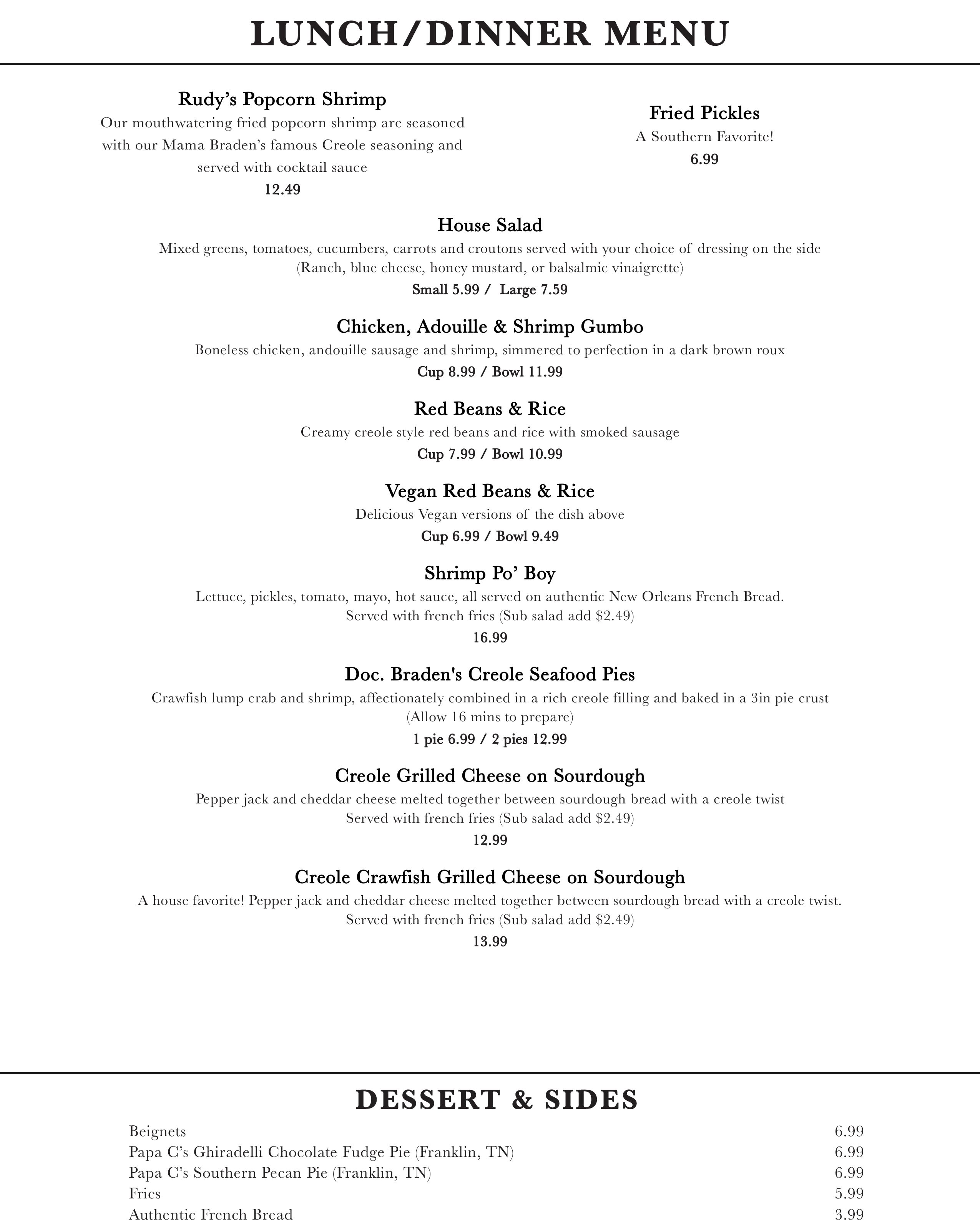 LUNCH/DINNER MENU

Rudy's Popcorn Shrimp

Our mouthwatering fried popcorn shrimp are seasoned with our Mama Braden's famous Creole seasoning and served with cocktail sauce

12.49

Fried Pickles

A Southern Favorite!

6.99

House Salad

Mixed greens, tomatoes, cucumbers, carrots and croutons served with your choice of dressing on the side (Ranch, blue cheese, honey mustard, or balsalmic vinaigrette)

Small 5.99 / Large 7.59

Chicken, Adouille & Shrimp Gumbo

Boneless chicken, andouille sausage and shrimp, simmered to perfection in a dark brown roux

Cup 8.99 / Bowl 11.99

Red Beans & Rice

Creamy creole style red beans and rice with smoked sausage

Cup 7.99 / Bowl 10.99

Vegan Red Beans & Rice

Delicious Vegan versions of the dish above

Cup 6.99 / Bowl 9.49

Shrimp Po' Boy

Lettuce, pickles, tomato, mayo, hot sauce, all served on authentic New Orleans French Bread.
Served with french fries (Sub salad add $2.49)

16.99

Doc. Braden's Creole Seafood Pies

Crawfish lump crab and shrimp, affectionately combined in a rich creole filling and baked in a 3in pie crust
(Allow 16 mins to prepare)

1 pie 6.99 / 2 pies 12.99

Creole Grilled Cheese on Sourdough

Pepper jack and cheddar cheese melted together between sourdough bread with a creole twist
Served with french fries (Sub salad add $2.49)

12.99

Creole Crawfish Grilled Cheese on Sourdough

A house favorite! Pepper jack and cheddar cheese melted together between sourdough bread with a creole twist.
Served with french fries (Sub salad add $2.49)

13.99

DESSERT & SIDES

Beignets 6.99
Papa C's Ghiradelli Chocolate Fudge Pie (Franklin, TN) 6.99
Papa C's Southern Pecan Pie (Franklin, TN) 6.99
Fries 5.99
Authentic French Bread 3.99